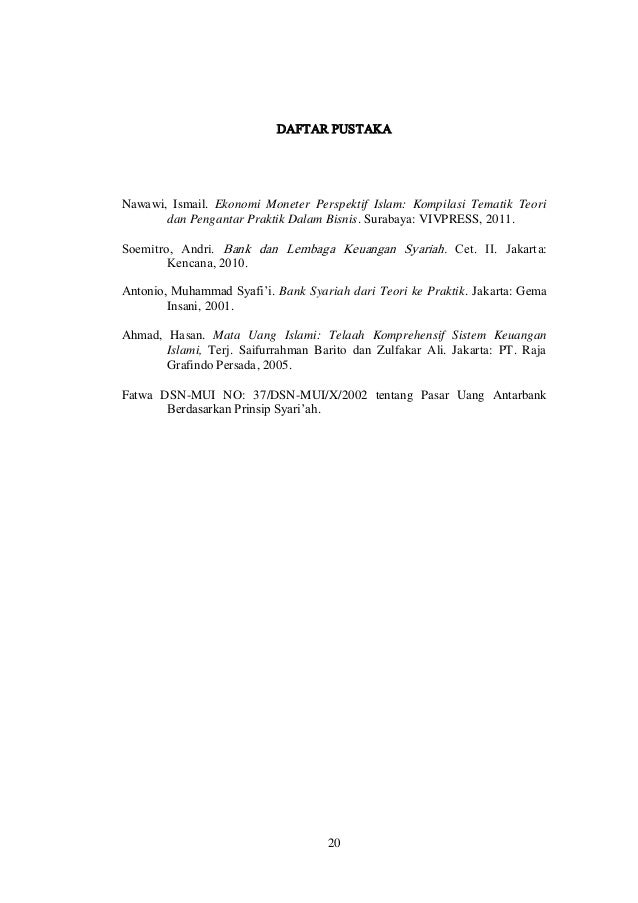 DAFTAR PUSTAKA

Nawawi, Ismail. Ekonomi Moneter Perspektif Islam: Kompilasi Tematik Teori dan Pengantar Praktik Dalam Bisnis. Surabaya: VIVPRESS, 2011.

Soemitro, Andri. Bank dan Lembaga Keuangan Syariah. Cet. II. Jakarta: Kencana, 2010.

Antonio, Muhammad Syafi'i. Bank Syariah dari Teori ke Praktik. Jakarta: Gema Insani, 2001.

Ahmad, Hasan. Mata Uang Islami: Telaah Komprehensif Sistem Keuangan Islami, Terj. Saifurrahman Barito dan Zulfakar Ali. Jakarta: PT. Raja Grafindo Persada, 2005.

Fatwa DSN-MUI NO: 37/DSN-MUI/X/2002 tentang Pasar Uang Antarbank Berdasarkan Prinsip Syari'ah.

20